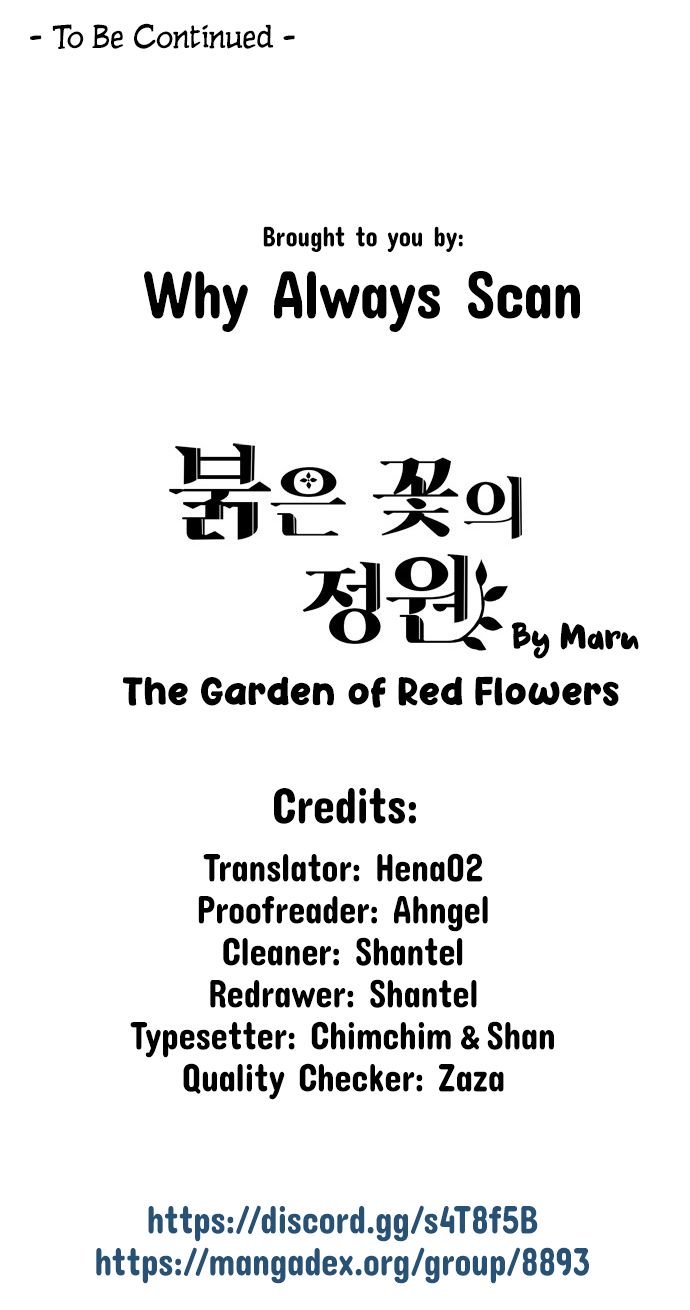 - To Be Continued -

Brought to you by:
Why Always Scan

붉은 꽃의
정원
By Maru
The Garden of Red Flowers

Credits:
Translator: Hena02
Proofreader: Ahngel
Cleaner: Shantel
Redrawer: Shantel
Typesetter: Chimchim & Shan
Quality Checker: Zaza

https://discord.gg/s4T8f5B
https://mangadex.org/group/8893